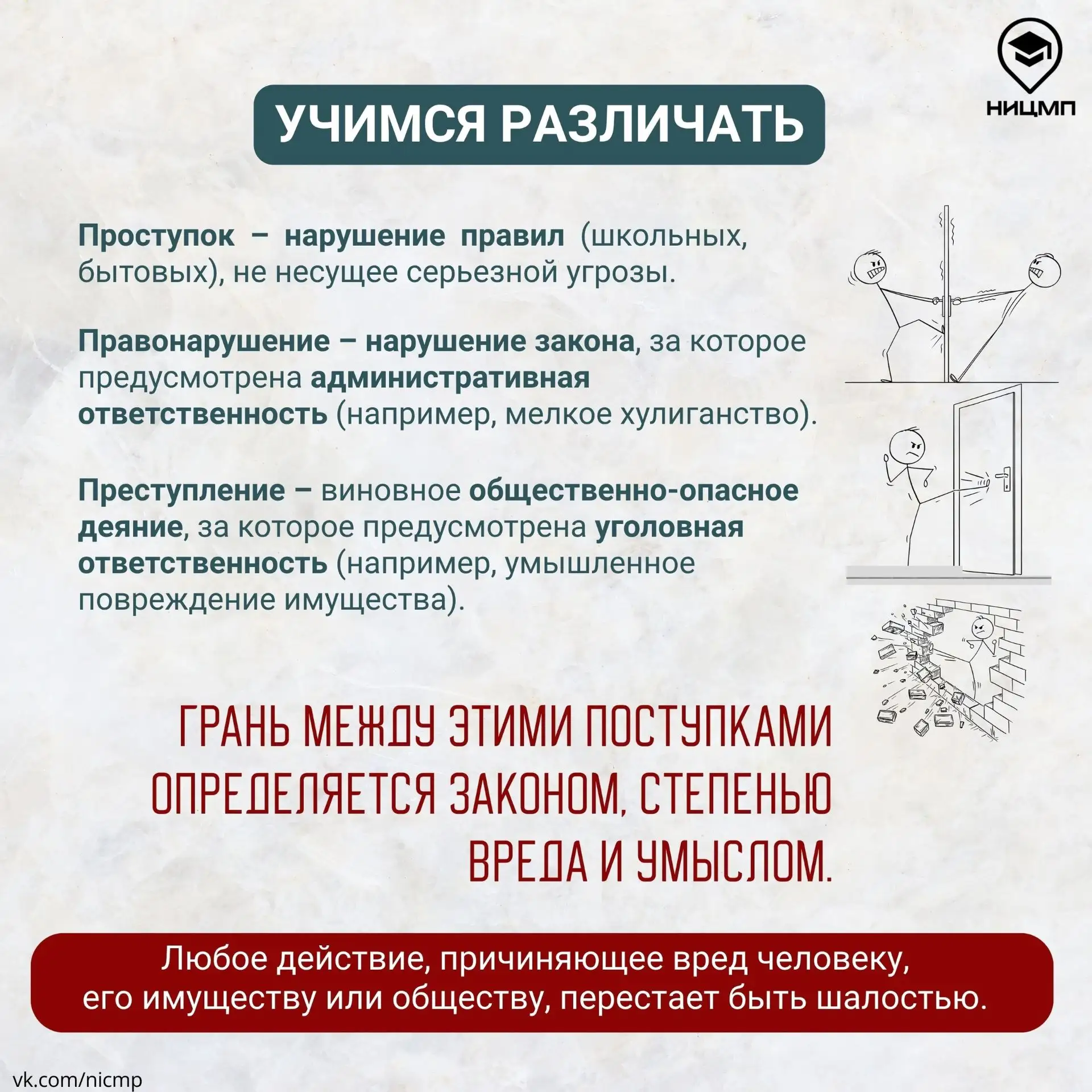 НИЦМП

УЧИМСЯ РАЗЛИЧАТЬ

Проступок – нарушение правил (школьных, бытовых), не несущее серьезной угрозы.

Правонарушение – нарушение закона, за которое предусмотрена административная ответственность (например, мелкое хулиганство).

Преступление – виновное общественно-опасное деяние, за которое предусмотрена уголовная ответственность (например, умышленное повреждение имущества).

ГРАНЬ МЕЖДУ ЭТИМИ ПОСТУПКАМИ ОПРЕДЕЛЯЕТСЯ ЗАКОНОМ, СТЕПЕНЬЮ ВРЕДА И УМЫСЛОМ.

Любое действие, причиняющее вред человеку, его имуществу или обществу, перестает быть шалостью.

vk.com/nicmp